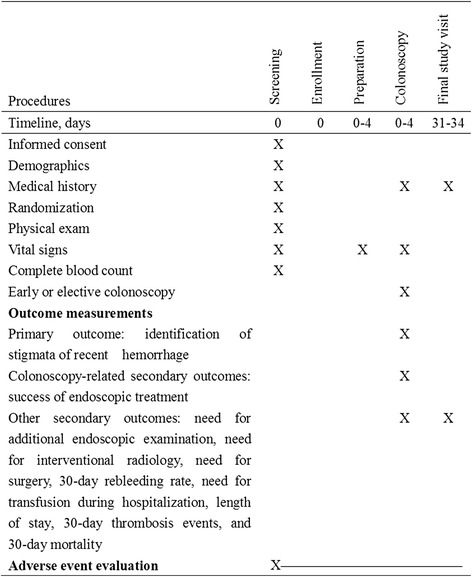 | Procedures | Screening | Enrollment | Preparation | Colonoscopy | Final study visit |
|---|---|---|---|---|---|
| Timeline, days | 0 | 0 | 0-4 | 0-4 | 31-34 |
| Informed consent | X | | | | |
| Demographics | X | | | | |
| Medical history | X | | | X | X |
| Randomization | X | | | | |
| Physical exam | X | | | | |
| Vital signs | X | | X | X | |
| Complete blood count | X | | | | |
| Early or elective colonoscopy | | | | X | |
| **Outcome measurements** | | | | | |
| Primary outcome: identification of stigmata of recent hemorrhage | | | | X | |
| Colonoscopy-related secondary outcomes: success of endoscopic treatment | | | | X | |
| Other secondary outcomes: need for additional endoscopic examination, need for interventional radiology, need for surgery, 30-day rebleeding rate, need for transfusion during hospitalization, length of stay, 30-day thrombosis events, and 30-day mortality | | | | X | X |
| **Adverse event evaluation** | X | | | | |